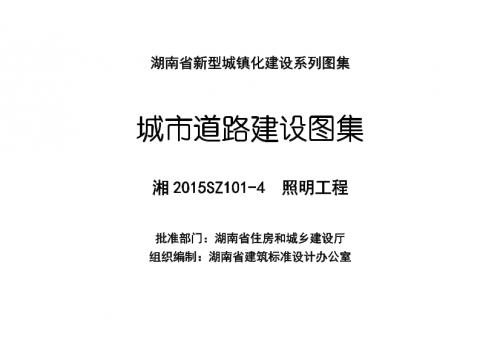 湖南省新型城镇化建设系列图集

城市道路建设图集

湘 2015SZ101-4　照明工程

批准部门：湖南省住房和城乡建设厅
组织编制：湖南省建筑标准设计办公室